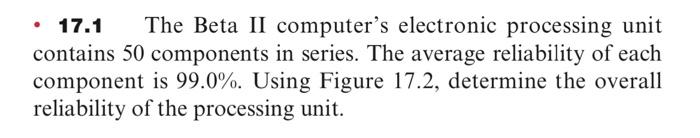 • 17.1 The Beta II computer's electronic processing unit contains 50 components in series. The average reliability of each component is 99.0%. Using Figure 17.2, determine the overall reliability of the processing unit.